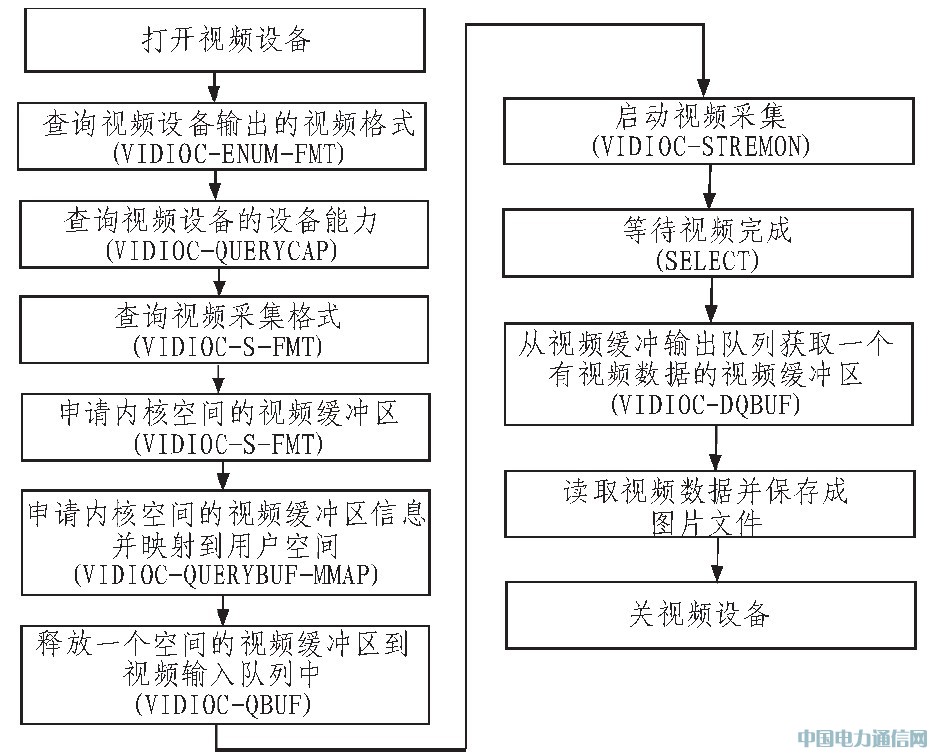 打开视频设备

查询视频设备输出的视频格式
(VIDIOC-ENUM-FMT)

查询视频设备的设备能力
(VIDIOC-QUERYCAP)

查询视频采集格式
(VIDIOC-S-FMT)

申请内核空间的视频缓冲区
(VIDIOC-S-FMT)

申请内核空间的视频缓冲区信息并映射到用户空间
(VIDIOC-QUERYBUF-MMAP)

释放一个空间的视频缓冲区到视频输入队列中
(VIDIOC-QBUF)

启动视频采集
(VIDIOC-STREMON)

等待视频完成
(SELECT)

从视频缓冲输出队列获取一个有视频数据的视频缓冲区
(VIDIOC-DQBUF)

读取视频数据并保存成图片文件

关视频设备

中国电力通信网